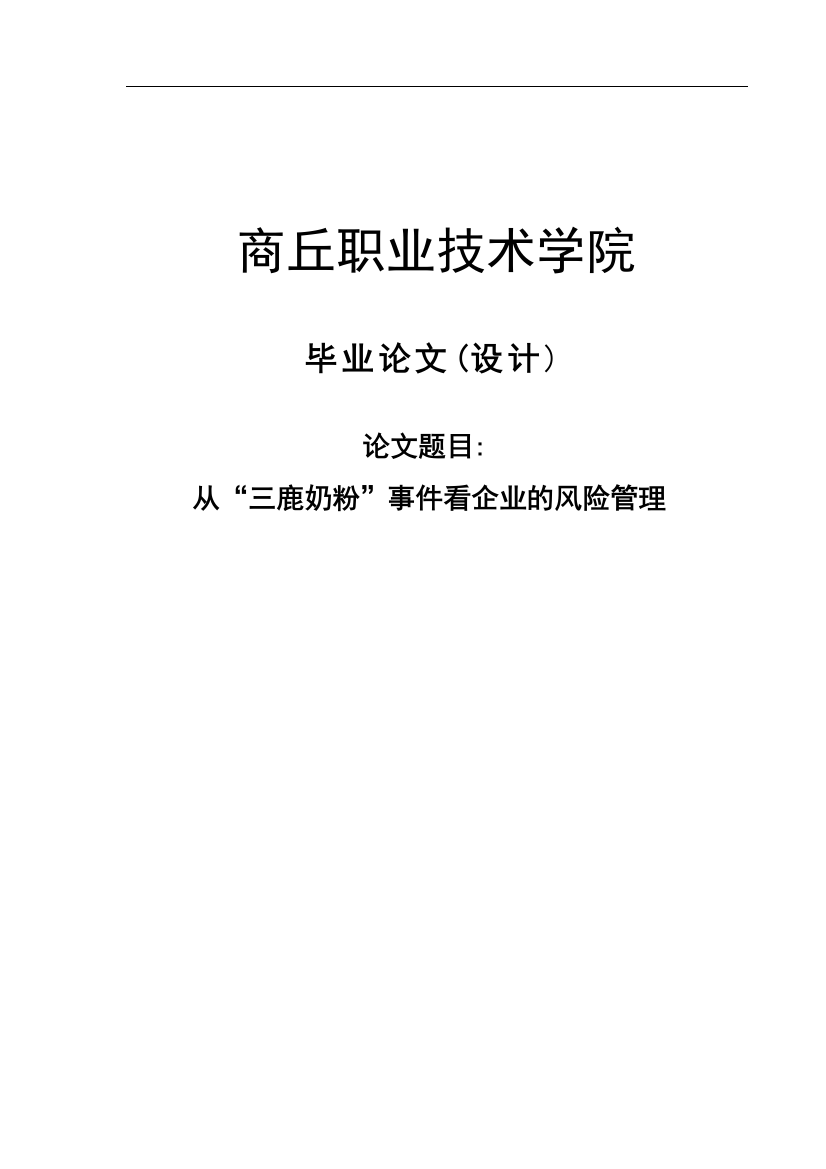 商丘职业技术学院

毕业论文(设计)

论文题目:

从“三鹿奶粉”事件看企业的风险管理